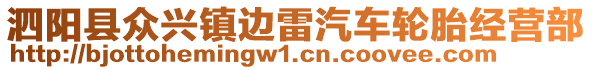 泗阳县众兴镇边雷汽车轮胎经营部
http://bjottohemingw1.cn.coovee.com